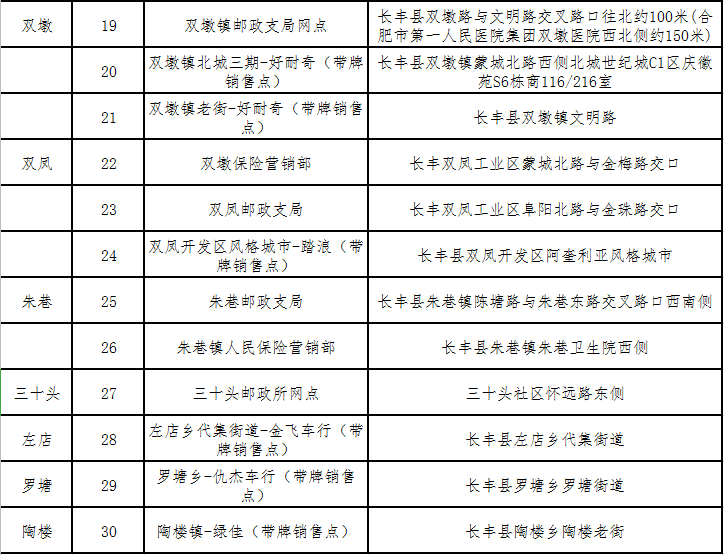 | 双墩 | 19 | 双墩镇邮政支局网点 | 长丰县双墩路与文明路交叉路口往北约100米(合肥市第一人民医院集团双墩医院西北侧约150米) |
|---|---|---|---|
| | 20 | 双墩镇北城三期-好耐奇（带牌销售点） | 长丰县双墩镇蒙城北路西侧北城世纪城C1区庆徽苑S6栋商116/216室 |
| | 21 | 双墩镇老街-好耐奇（带牌销售点） | 长丰县双墩镇文明路 |
| 双凤 | 22 | 双墩保险营销部 | 长丰双凤工业区蒙城北路与金梅路交口 |
| | 23 | 双凤邮政支局 | 长丰双凤工业区阜阳北路与金珠路交口 |
| | 24 | 双凤开发区风格城市-踏浪（带牌销售点） | 长丰县双凤开发区阿奎利亚风格城市 |
| 朱巷 | 25 | 朱巷邮政支局 | 长丰县朱巷镇陈塘路与朱巷东路交叉路口西南侧 |
| | 26 | 朱巷镇人民保险营销部 | 长丰县朱巷镇朱巷卫生院西侧 |
| 三十头 | 27 | 三十头邮政所网点 | 三十头社区怀远路东侧 |
| 左店 | 28 | 左店乡代集街道-金飞车行（带牌销售点） | 长丰县左店乡代集街道 |
| 罗塘 | 29 | 罗塘乡-仇杰车行（带牌销售点） | 长丰县罗塘乡罗塘街道 |
| 陶楼 | 30 | 陶楼镇-绿佳（带牌销售点） | 长丰县陶楼乡陶楼老街 |